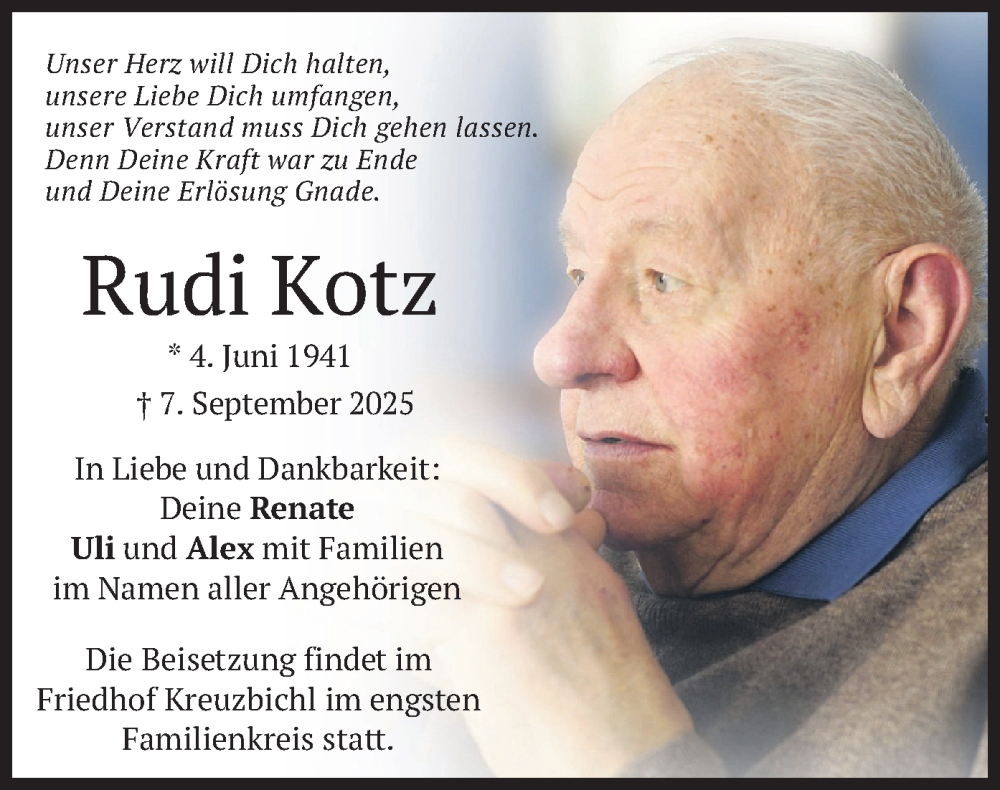 Unser Herz will Dich halten,
unsere Liebe Dich umfangen,
unser Verstand muss Dich gehen lassen.
Denn Deine Kraft war zu Ende
und Deine Erlösung Gnade.

Rudi Kotz

* 4. Juni 1941
† 7. September 2025

In Liebe und Dankbarkeit:
Deine Renate
Uli und Alex mit Familien
im Namen aller Angehörigen

Die Beisetzung findet im Friedhof Kreuzbichl im engsten Familienkreis statt.